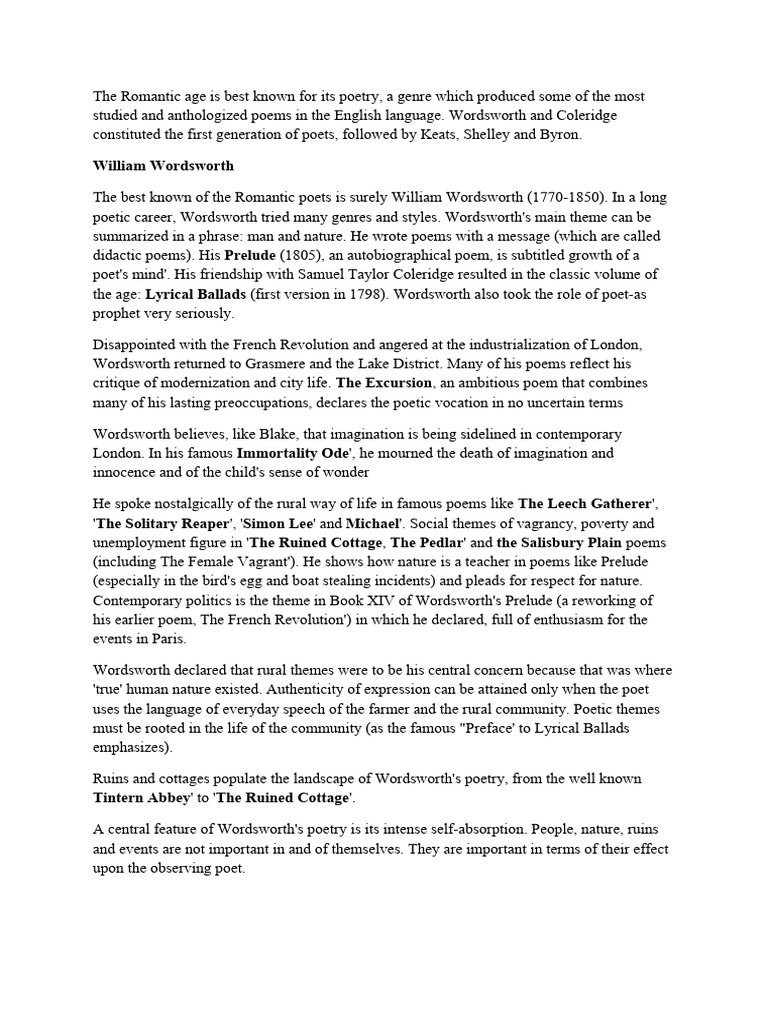 The Romantic age is best known for its poetry, a genre which produced some of the most studied and anthologized poems in the English language. Wordsworth and Coleridge constituted the first generation of poets, followed by Keats, Shelley and Byron.

William Wordsworth

The best known of the Romantic poets is surely William Wordsworth (1770-1850). In a long poetic career, Wordsworth tried many genres and styles. Wordsworth's main theme can be summarized in a phrase: man and nature. He wrote poems with a message (which are called didactic poems). His Prelude (1805), an autobiographical poem, is subtitled growth of a poet's mind'. His friendship with Samuel Taylor Coleridge resulted in the classic volume of the age: Lyrical Ballads (first version in 1798). Wordsworth also took the role of poet-as prophet very seriously.

Disappointed with the French Revolution and angered at the industrialization of London, Wordsworth returned to Grasmere and the Lake District. Many of his poems reflect his critique of modernization and city life. The Excursion, an ambitious poem that combines many of his lasting preoccupations, declares the poetic vocation in no uncertain terms

Wordsworth believes, like Blake, that imagination is being sidelined in contemporary London. In his famous Immortality Ode', he mourned the death of imagination and innocence and of the child's sense of wonder

He spoke nostalgically of the rural way of life in famous poems like The Leech Gatherer', 'The Solitary Reaper', 'Simon Lee' and Michael'. Social themes of vagrancy, poverty and unemployment figure in 'The Ruined Cottage, The Pedlar' and the Salisbury Plain poems (including The Female Vagrant'). He shows how nature is a teacher in poems like Prelude (especially in the bird's egg and boat stealing incidents) and pleads for respect for nature. Contemporary politics is the theme in Book XIV of Wordsworth's Prelude (a reworking of his earlier poem, The French Revolution') in which he declared, full of enthusiasm for the events in Paris.

Wordsworth declared that rural themes were to be his central concern because that was where 'true' human nature existed. Authenticity of expression can be attained only when the poet uses the language of everyday speech of the farmer and the rural community. Poetic themes must be rooted in the life of the community (as the famous "Preface' to Lyrical Ballads emphasizes).

Ruins and cottages populate the landscape of Wordsworth's poetry, from the well known Tintern Abbey' to 'The Ruined Cottage'.

A central feature of Wordsworth's poetry is its intense self-absorption. People, nature, ruins and events are not important in and of themselves. They are important in terms of their effect upon the observing poet.